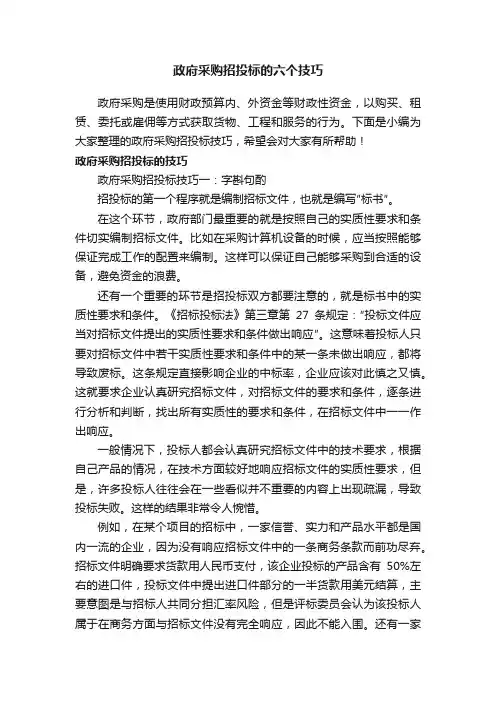 政府采购招投标的六个技巧

政府采购是使用财政预算内、外资金等财政性资金，以购买、租赁、委托或雇佣等方式获取货物、工程和服务的行为。下面是小编为大家整理的政府采购招投标技巧，希望会对大家有所帮助！

政府采购招投标的技巧

政府采购招投标技巧一：字斟句酌

招投标的第一个程序就是编制招标文件，也就是编写"标书"。

在这个环节，政府部门最重要的就是按照自己的实质性要求和条件切实编制招标文件。比如在采购计算机设备的时候，应当按照能够保证完成工作的配置来编制。这样可以保证自己能够采购到合适的设备，避免资金的浪费。

还有一个重要的环节是招投标双方都要注意的，就是标书中的实质性要求和条件。《招标投标法》第三章第 27 条规定："投标文件应当对招标文件提出的实质性要求和条件做出响应"。这意味着投标人只要对招标文件中若干实质性要求和条件中的某一条未做出响应，都将导致废标。这条规定直接影响企业的中标率，企业应该对此慎之又慎。这就要求企业认真研究招标文件，对招标文件的要求和条件，逐条进行分析和判断，找出所有实质性的要求和条件，在招标文件中一一作出响应。

一般情况下，投标人都会认真研究招标文件中的技术要求，根据自己产品的情况，在技术方面较好地响应招标文件的实质性要求，但是，许多投标人往往会在一些看似并不重要的内容上出现疏漏，导致投标失败。这样的结果非常令人惋惜。

例如，在某个项目的招标中，一家信誉、实力和产品水平都是国内一流的企业，因为没有响应招标文件中的一条商务条款而前功尽弃。招标文件明确要求货款用人民币支付，该企业投标的产品含有 50%左右的进口件，投标文件中提出进口件部分的一半货款用美元结算，主要意图是与招标人共同分担汇率风险，但是评标委员会认为该投标人属于在商务方面与招标文件没有完全响应，因此不能入围。还有一家